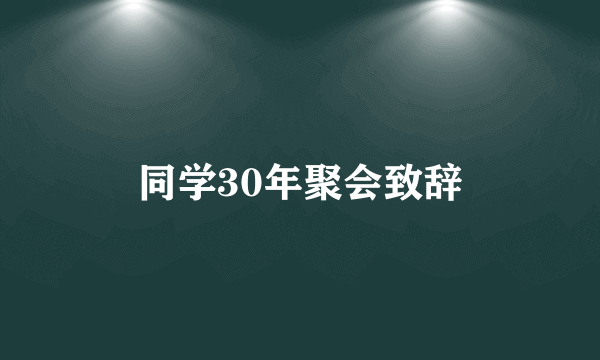 同学30年聚会致辞